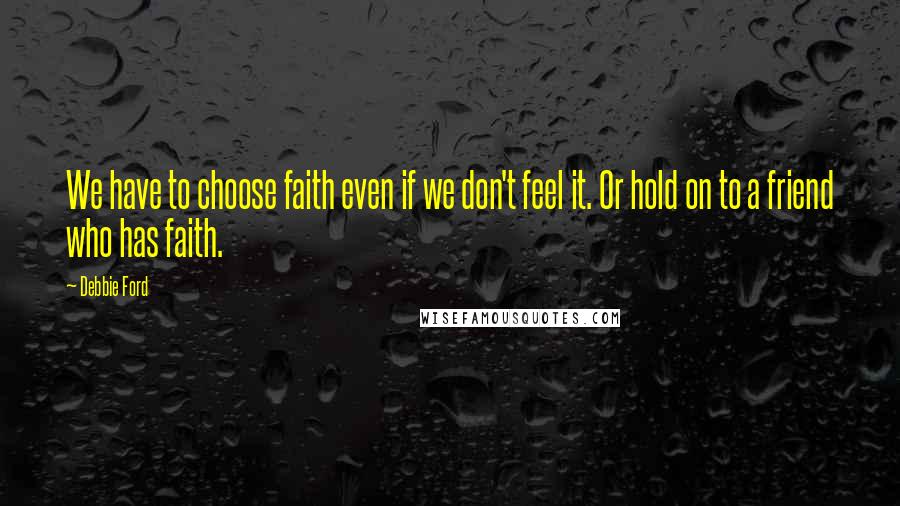 We have to choose faith even if we don't feel it. Or hold on to a friend who has faith.

— Debbie Ford

WISEFAMOUSQUOTES.COM